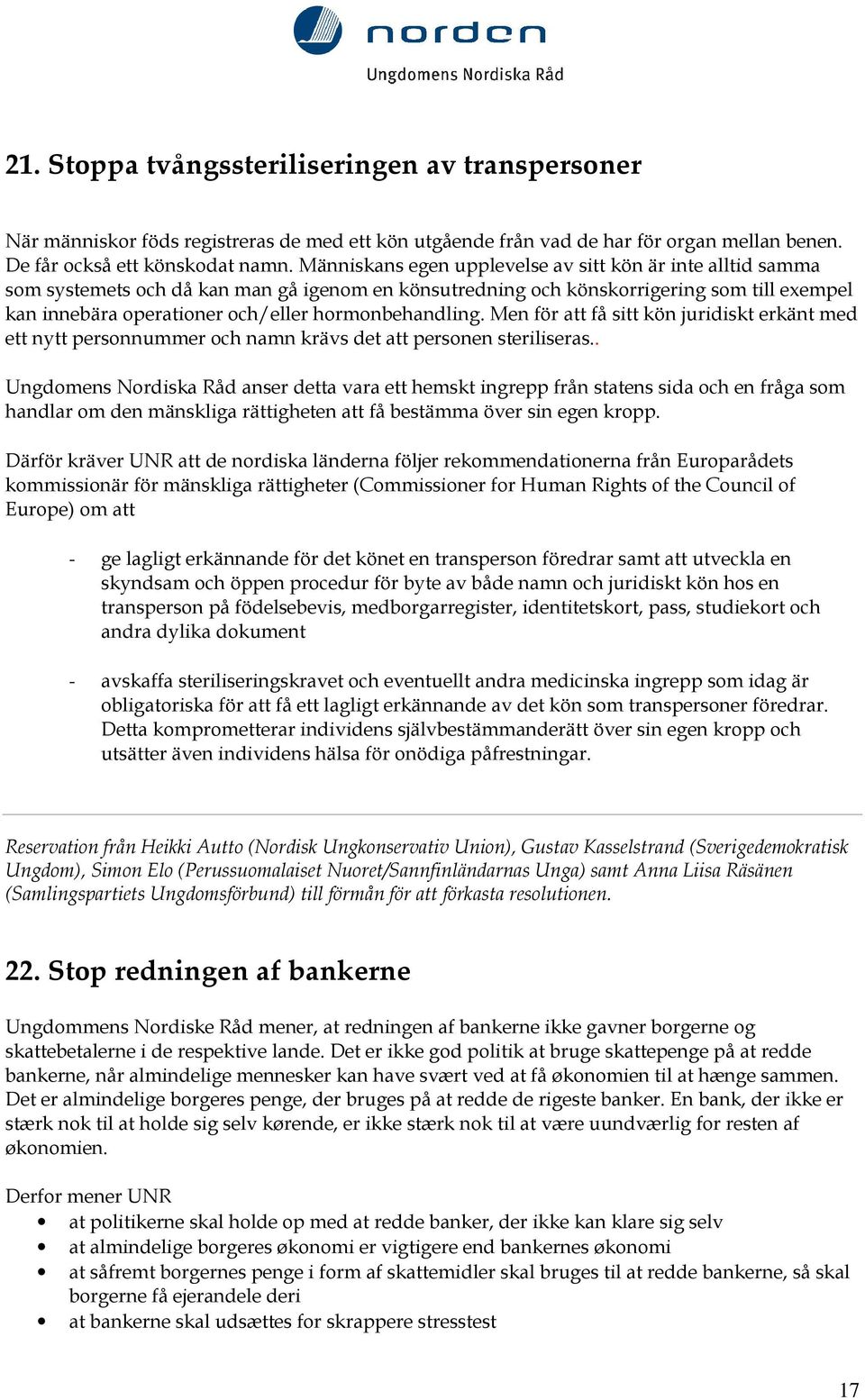 norden
Ungdomens Nordiska Råd

21. Stoppa tvångssteriliseringen av transpersoner

När människor föds registreras de med ett kön utgående från vad de har för organ mellan benen. De får också ett könskodat namn. Människans egen upplevelse av sitt kön är inte alltid samma som systemets och då kan man gå igenom en könsutredning och könskorrigering som till exempel kan innebära operationer och/eller hormonbehandling. Men för att få sitt kön juridiskt erkänt med ett nytt personnummer och namn krävs det att personen steriliseras..

Ungdomens Nordiska Råd anser detta vara ett hemskt ingrepp från statens sida och en fråga som handlar om den mänskliga rättigheten att få bestämma över sin egen kropp.

Därför kräver UNR att de nordiska länderna följer rekommendationerna från Europarådets kommissionär för mänskliga rättigheter (Commissioner for Human Rights of the Council of Europe) om att

- ge lagligt erkännande för det könet en transperson föredrar samt att utveckla en skyndsam och öppen procedur för byte av både namn och juridiskt kön hos en transperson på födelsebevis, medborgarregister, identitetskort, pass, studiekort och andra dylika dokument

- avskaffa steriliseringskravet och eventuellt andra medicinska ingrepp som idag är obligatoriska för att få ett lagligt erkännande av det kön som transpersoner föredrar. Detta komprometterar individens självbestämmanderätt över sin egen kropp och utsätter även individens hälsa för onödiga påfrestningar.

Reservation från Heikki Autto (Nordisk Ungkonservativ Union), Gustav Kasselstrand (Sverigedemokratisk Ungdom), Simon Elo (Perussuomalaiset Nuoret/Sannfinländarnas Unga) samt Anna Liisa Räsänen (Samlingspartiets Ungdomsförbund) till förmån för att förkasta resolutionen.

22. Stop redningen af bankerne

Ungdommens Nordiske Råd mener, at redningen af bankerne ikke gavner borgerne og skattebetalerne i de respektive lande. Det er ikke god politik at bruge skattepenge på at redde bankerne, når almindelige mennesker kan have svært ved at få økonomien til at hænge sammen. Det er almindelige borgeres penge, der bruges på at redde de rigeste banker. En bank, der ikke er stærk nok til at holde sig selv kørende, er ikke stærk nok til at være uundværlig for resten af økonomien.

Derfor mener UNR
• at politikerne skal holde op med at redde banker, der ikke kan klare sig selv
• at almindelige borgeres økonomi er vigtigere end bankernes økonomi
• at såfremt borgernes penge i form af skattemidler skal bruges til at redde bankerne, så skal borgerne få ejerandele deri
• at bankerne skal udsættes for skrappere stresstest

17